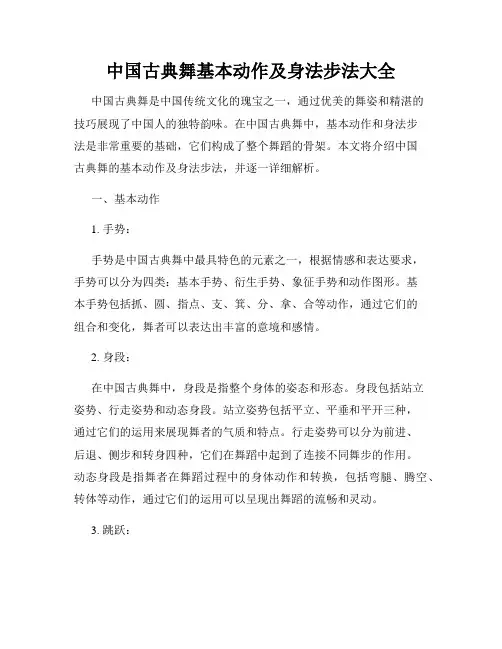 中国古典舞基本动作及身法步法大全

中国古典舞是中国传统文化的瑰宝之一，通过优美的舞姿和精湛的技巧展现了中国人的独特韵味。在中国古典舞中，基本动作和身法步法是非常重要的基础，它们构成了整个舞蹈的骨架。本文将介绍中国古典舞的基本动作及身法步法，并逐一详细解析。

一、基本动作

1. 手势：

手势是中国古典舞中最具特色的元素之一，根据情感和表达要求，手势可以分为四类：基本手势、衍生手势、象征手势和动作图形。基本手势包括抓、圆、指点、支、箕、分、拿、合等动作，通过它们的组合和变化，舞者可以表达出丰富的意境和感情。

2. 身段：

在中国古典舞中，身段是指整个身体的姿态和形态。身段包括站立姿势、行走姿势和动态身段。站立姿势包括平立、平垂和平开三种，通过它们的运用来展现舞者的气质和特点。行走姿势可以分为前进、后退、侧步和转身四种，它们在舞蹈中起到了连接不同舞步的作用。动态身段是指舞者在舞蹈过程中的身体动作和转换，包括弯腿、腾空、转体等动作，通过它们的运用可以呈现出舞蹈的流畅和灵动。

3. 跳跃：